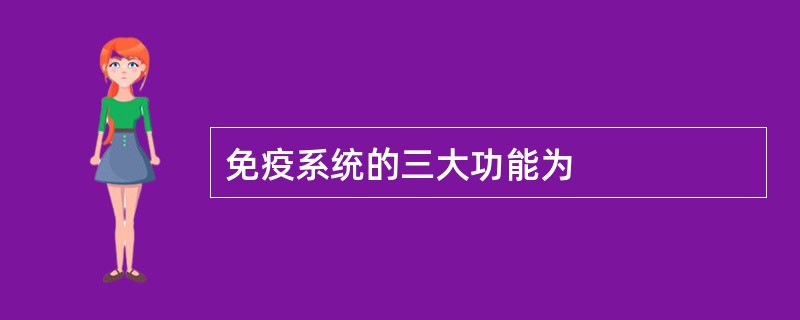 免疫系统的三大功能为